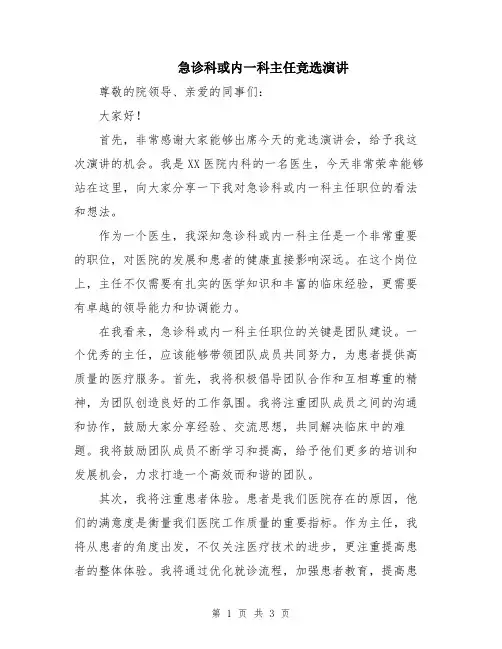 急诊科或内一科主任竞选演讲

尊敬的院领导、亲爱的同事们：

大家好！

首先，非常感谢大家能够出席今天的竞选演讲会，给予我这次演讲的机会。我是XX医院内科的一名医生，今天非常荣幸能够站在这里，向大家分享一下我对急诊科或内一科主任职位的看法和想法。

作为一个医生，我深知急诊科或内一科主任是一个非常重要的职位，对医院的发展和患者的健康直接影响深远。在这个岗位上，主任不仅需要有扎实的医学知识和丰富的临床经验，更需要有卓越的领导能力和协调能力。

在我看来，急诊科或内一科主任职位的关键是团队建设。一个优秀的主任，应该能够带领团队成员共同努力，为患者提供高质量的医疗服务。首先，我将积极倡导团队合作和互相尊重的精神，为团队创造良好的工作氛围。我将注重团队成员之间的沟通和协作，鼓励大家分享经验、交流思想，共同解决临床中的难题。我将鼓励团队成员不断学习和提高，给予他们更多的培训和发展机会，力求打造一个高效而和谐的团队。

其次，我将注重患者体验。患者是我们医院存在的原因，他们的满意度是衡量我们医院工作质量的重要指标。作为主任，我将从患者的角度出发，不仅关注医疗技术的进步，更注重提高患者的整体体验。我将通过优化就诊流程，加强患者教育，提高患

第 1 页 共 3 页